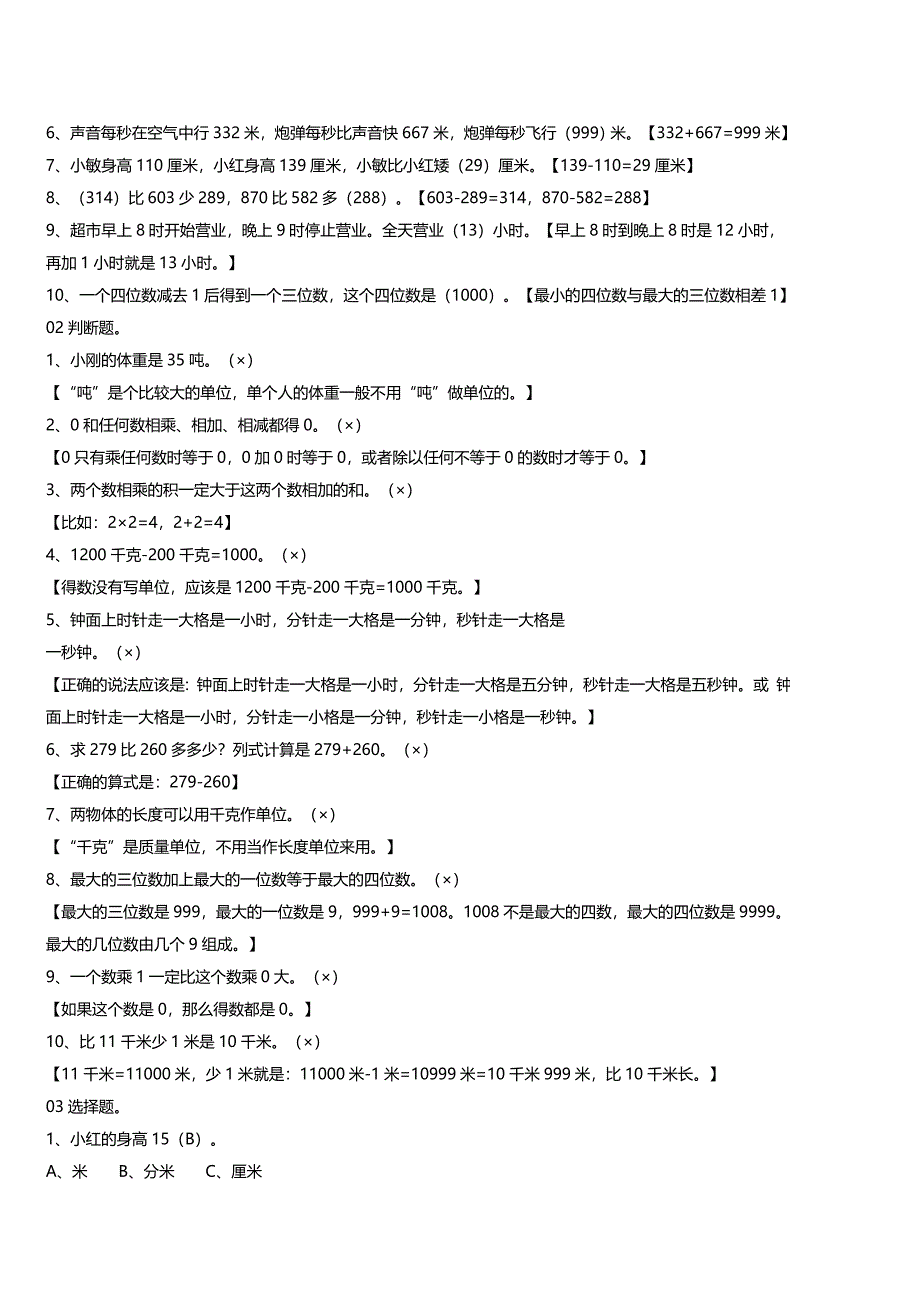 6、声音每秒在空气中行 332 米，炮弹每秒比声音快 667 米，炮弹每秒飞行（999）米。【332+667=999 米】

7、小敏身高 110 厘米，小红身高 139 厘米，小敏比小红矮（29）厘米。【139-110=29 厘米】

8、（314）比 603 少 289，870 比 582 多（288）。【603-289=314，870-582=288】

9、超市早上 8 时开始营业，晚上 9 时停止营业。全天营业（13）小时。【早上 8 时到晚上 8 时是 12 小时，再加 1 小时就是 13 小时。】

10、一个四位数减去 1 后得到一个三位数，这个四位数是（1000）。【最小的四位数与最大的三位数相差 1】

02 判断题。

1、小刚的体重是 35 吨。（×）

【“吨”是个比较大的单位，单个人的体重一般不用“吨”做单位的。】

2、0 和任何数相乘、相加、相减都得 0。（×）

【0 只有乘任何数时等于 0，0 加 0 时等于 0，或者除以任何不等于 0 的数时才等于 0。】

3、两个数相乘的积一定大于这两个数相加的和。（×）

【比如：2×2=4，2+2=4】

4、1200 千克-200 千克=1000。（×）

【得数没有写单位，应该是 1200 千克-200 千克=1000 千克。】

5、钟面上时针走一大格是一小时，分针走一大格是一分钟，秒针走一大格是一秒钟。（×）

【正确的说法应该是：钟面上时针走一大格是一小时，分针走一大格是五分钟，秒针走一大格是五秒钟。或 钟面上时针走一大格是一小时，分针走一小格是一分钟，秒针走一小格是一秒钟。】

6、求 279 比 260 多多少？列式计算是 279+260。（×）

【正确的算式是：279-260】

7、两物体的长度可以用千克作单位。（×）

【“千克”是质量单位，不用当作长度单位来用。】

8、最大的三位数加上最大的一位数等于最大的四位数。（×）

【最大的三位数是 999，最大的一位数是 9，999+9=1008。1008 不是最大的四数，最大的四位数是 9999。最大的几位数由几个 9 组成。】

9、一个数乘 1 一定比这个数乘 0 大。（×）

【如果这个数是 0，那么得数都是 0。】

10、比 11 千米少 1 米是 10 千米。（×）

【11 千米=11000 米，少 1 米就是：11000 米-1 米=10999 米=10 千米 999 米，比 10 千米长。】

03 选择题。

1、小红的身高 15（B）。

A、米　　B、分米　　C、厘米